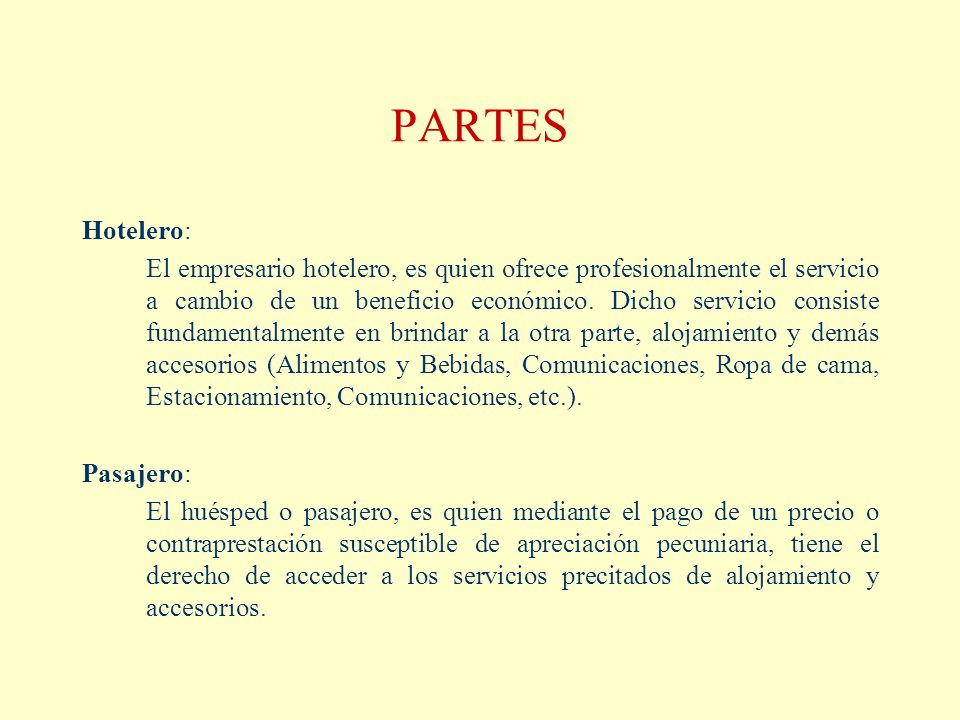 PARTES

Hotelero:

El empresario hotelero, es quien ofrece profesionalmente el servicio a cambio de un beneficio económico. Dicho servicio consiste fundamentalmente en brindar a la otra parte, alojamiento y demás accesorios (Alimentos y Bebidas, Comunicaciones, Ropa de cama, Estacionamiento, Comunicaciones, etc.).

Pasajero:

El huésped o pasajero, es quien mediante el pago de un precio o contraprestación susceptible de apreciación pecuniaria, tiene el derecho de acceder a los servicios precitados de alojamiento y accesorios.